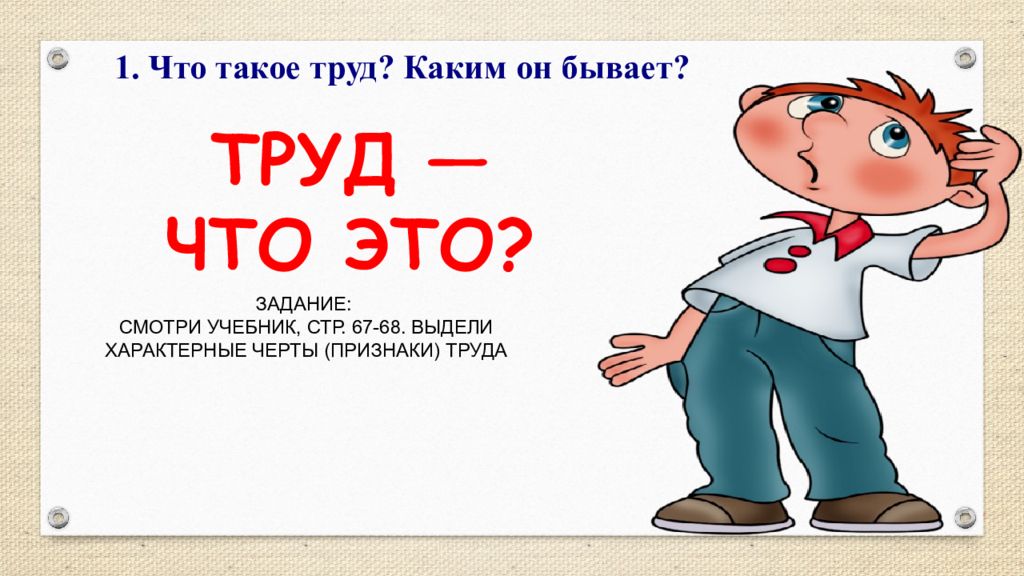 1. Что такое труд? Каким он бывает?

ТРУД — ЧТО ЭТО?

ЗАДАНИЕ:
СМОТРИ УЧЕБНИК, СТР. 67-68. ВЫДЕЛИ ХАРАКТЕРНЫЕ ЧЕРТЫ (ПРИЗНАКИ) ТРУДА